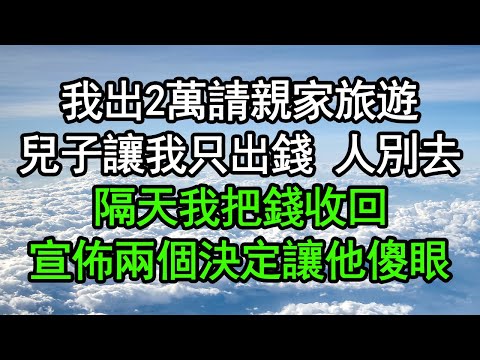 我出2萬請親家旅遊
兒子讓我只出錢 人別去
隔天我把錢收回
宣佈兩個決定讓他傻眼